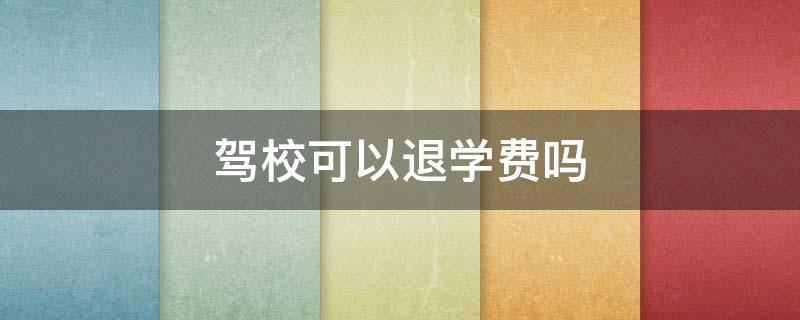 驾校可以退学费吗